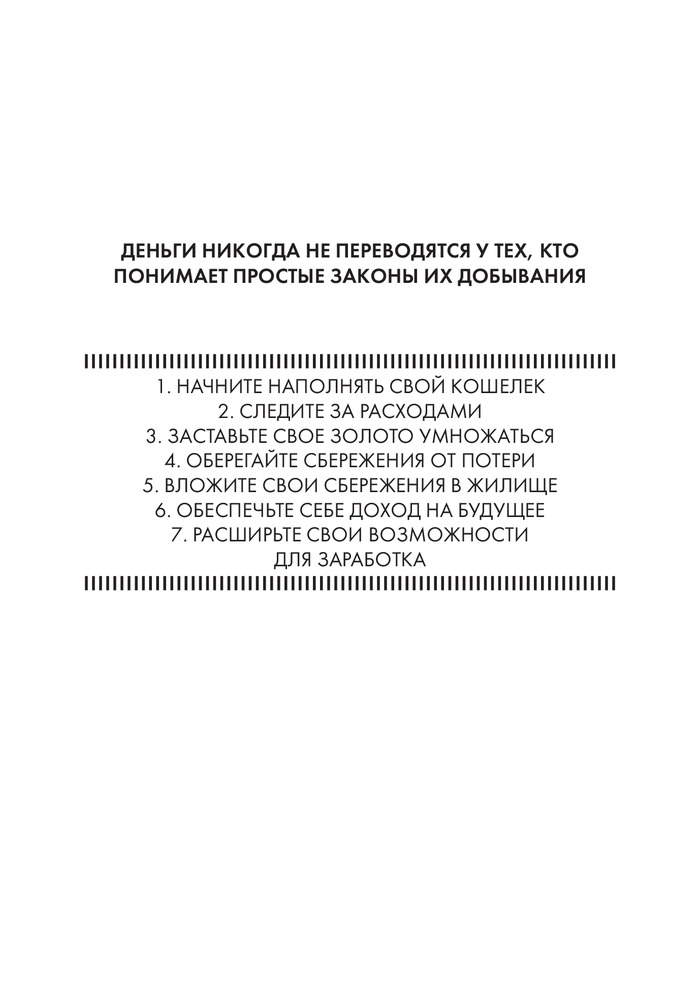 ДЕНЬГИ НИКОГДА НЕ ПЕРЕВОДЯТСЯ У ТЕХ, КТО ПОНИМАЕТ ПРОСТЫЕ ЗАКОНЫ ИХ ДОБЫВАНИЯ

1. НАЧНИТЕ НАПОЛНЯТЬ СВОЙ КОШЕЛЕК
2. СЛЕДИТЕ ЗА РАСХОДАМИ
3. ЗАСТАВЬТЕ СВОЕ ЗОЛОТО УМНОЖАТЬСЯ
4. ОБЕРЕГАЙТЕ СБЕРЕЖЕНИЯ ОТ ПОТЕРИ
5. ВЛОЖИТЕ СВОИ СБЕРЕЖЕНИЯ В ЖИЛИЩЕ
6. ОБЕСПЕЧЬТЕ СЕБЕ ДОХОД НА БУДУЩЕЕ
7. РАСШИРЬТЕ СВОИ ВОЗМОЖНОСТИ ДЛЯ ЗАРАБОТКА